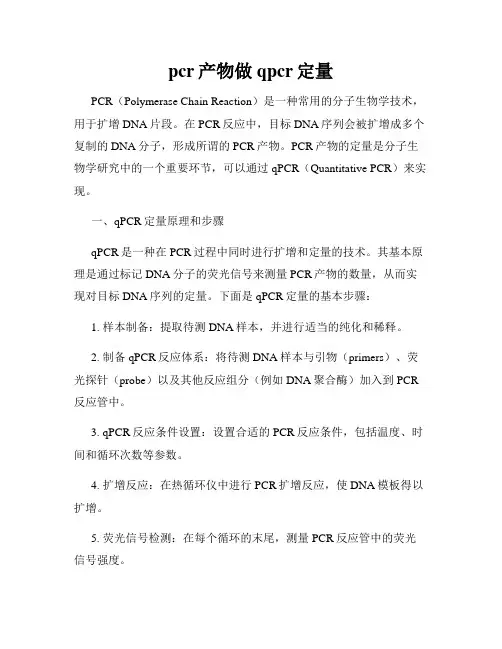 pcr 产物做 qpcr 定量

PCR（Polymerase Chain Reaction）是一种常用的分子生物学技术，用于扩增 DNA 片段。在 PCR 反应中，目标 DNA 序列会被扩增成多个复制的 DNA 分子，形成所谓的 PCR 产物。PCR 产物的定量是分子生物学研究中的一个重要环节，可以通过 qPCR（Quantitative PCR）来实现。

一、qPCR 定量原理和步骤

qPCR 是一种在 PCR 过程中同时进行扩增和定量的技术。其基本原理是通过标记 DNA 分子的荧光信号来测量 PCR 产物的数量，从而实现对目标 DNA 序列的定量。下面是 qPCR 定量的基本步骤：

1. 样本制备：提取待测 DNA 样本，并进行适当的纯化和稀释。

2. 制备 qPCR 反应体系：将待测 DNA 样本与引物（primers）、荧光探针（probe）以及其他反应组分（例如 DNA 聚合酶）加入到 PCR 反应管中。

3. qPCR 反应条件设置：设置合适的 PCR 反应条件，包括温度、时间和循环次数等参数。

4. 扩增反应：在热循环仪中进行 PCR 扩增反应，使 DNA 模板得以扩增。

5. 荧光信号检测：在每个循环的末尾，测量 PCR 反应管中的荧光信号强度。